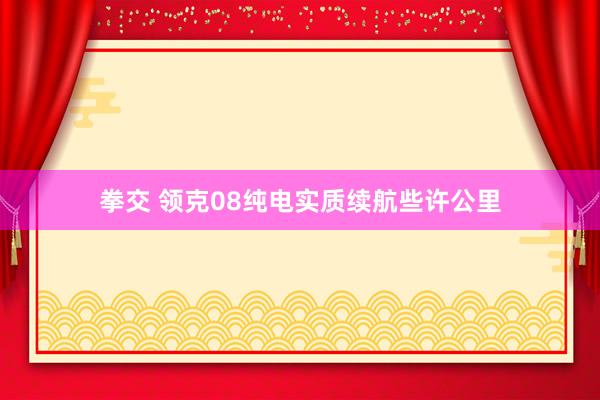 拳交 领克08纯电实质续航些许公里